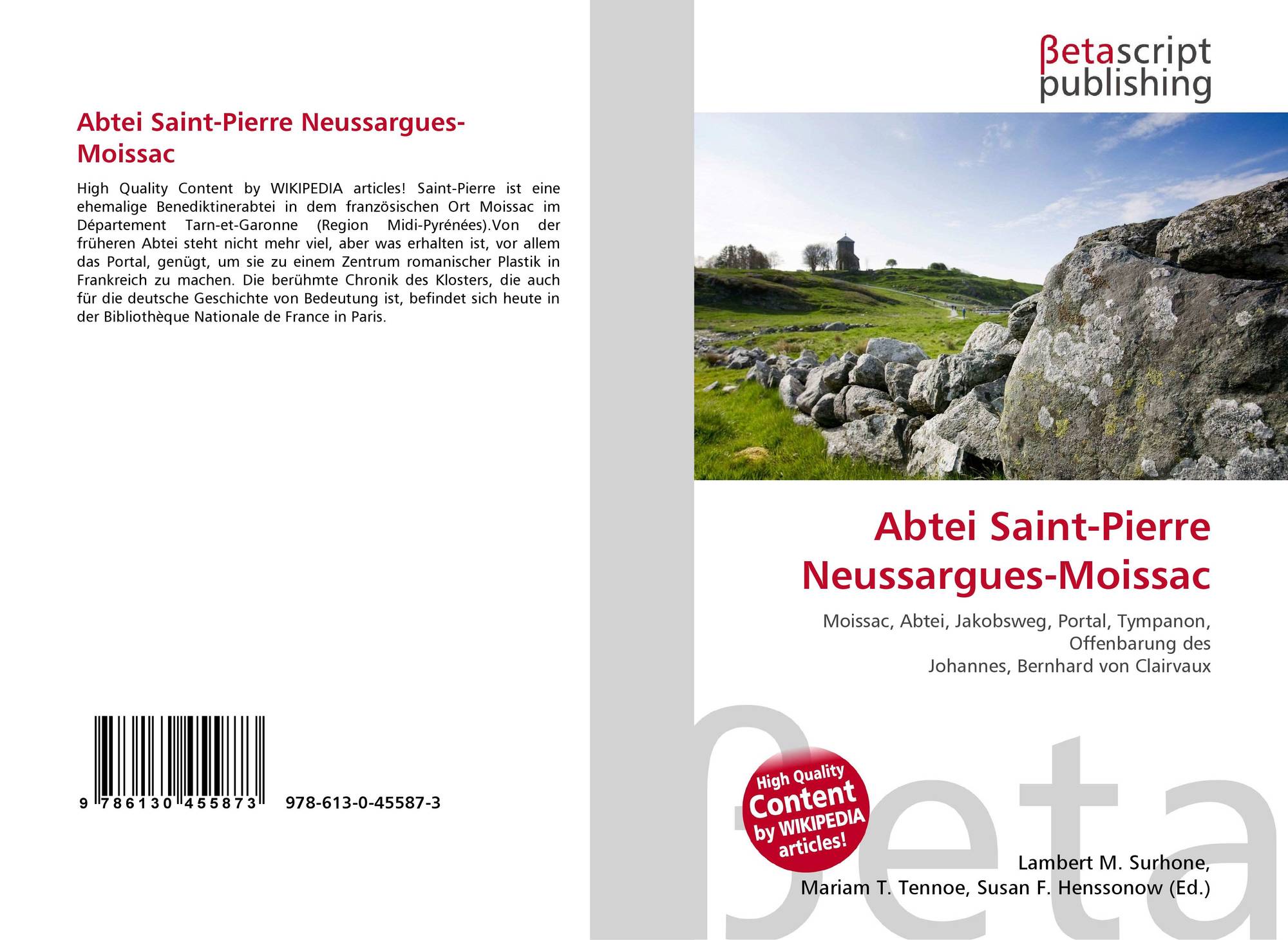 Abtei Saint-Pierre Neussargues-Moissac

High Quality Content by WIKIPEDIA articles! Saint-Pierre ist eine ehemalige Benediktinerabtei in dem französischen Ort Moissac im Département Tarn-et-Garonne (Region Midi-Pyrénées).Von der früheren Abtei steht nicht mehr viel, aber was erhalten ist, vor allem das Portal, genügt, um sie zu einem Zentrum romanischer Plastik in Frankreich zu machen. Die berühmte Chronik des Klosters, die auch für die deutsche Geschichte von Bedeutung ist, befindet sich heute in der Bibliothèque Nationale de France in Paris.

9 786130 455873 978-613-0-45587-3

βetascript
publishing

Abtei Saint-Pierre Neussargues-Moissac

Moissac, Abtei, Jakobsweg, Portal, Tympanon, Offenbarung des
Johannes, Bernhard von Clairvaux

High Quality Content by WIKIPEDIA articles!

Lambert M. Surhone,
Mariam T. Tennoe, Susan F. Henssonow (Ed.)

βeta